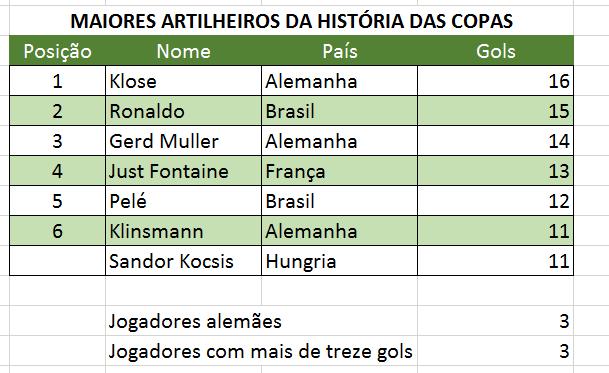 MAIORES ARTILHEIROS DA HISTÓRIA DAS COPAS

| Posição | Nome | País | Gols |
|---|---|---|---|
| 1 | Klose | Alemanha | 16 |
| 2 | Ronaldo | Brasil | 15 |
| 3 | Gerd Muller | Alemanha | 14 |
| 4 | Just Fontaine | França | 13 |
| 5 | Pelé | Brasil | 12 |
| 6 | Klinsmann | Alemanha | 11 |
| | Sandor Kocsis | Hungria | 11 |

Jogadores alemães 3
Jogadores com mais de treze gols 3